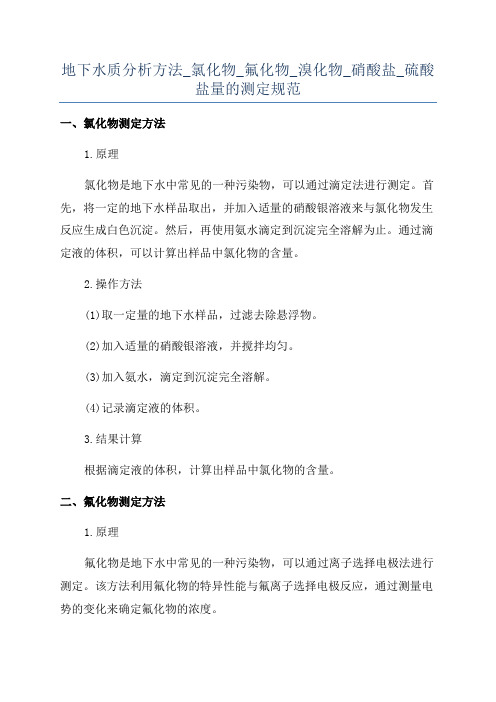 地下水质分析方法_氯化物_氟化物_溴化物_硝酸盐_硫酸盐量的测定规范

一、氯化物测定方法

1.原理

氯化物是地下水中常见的一种污染物，可以通过滴定法进行测定。首先，将一定的地下水样品取出，并加入适量的硝酸银溶液来与氯化物发生反应生成白色沉淀。然后，再使用氨水滴定到沉淀完全溶解为止。通过滴定液的体积，可以计算出样品中氯化物的含量。

2.操作方法

(1)取一定量的地下水样品，过滤去除悬浮物。

(2)加入适量的硝酸银溶液，并搅拌均匀。

(3)加入氨水，滴定到沉淀完全溶解。

(4)记录滴定液的体积。

3.结果计算

根据滴定液的体积，计算出样品中氯化物的含量。

二、氟化物测定方法

1.原理

氟化物是地下水中常见的一种污染物，可以通过离子选择电极法进行测定。该方法利用氟化物的特异性能与氟离子选择电极反应，通过测量电势的变化来确定氟化物的浓度。